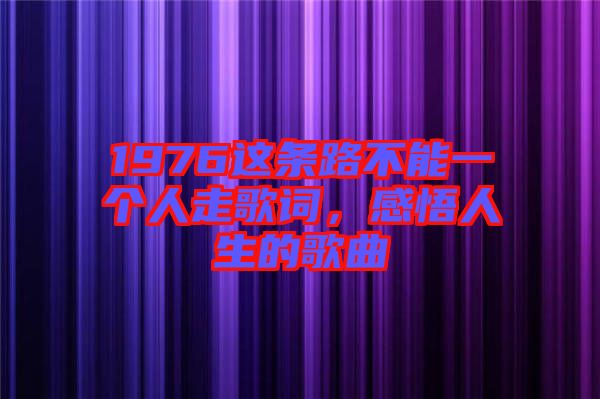 1976这条路不能一个人走歌词，感悟人生的歌曲